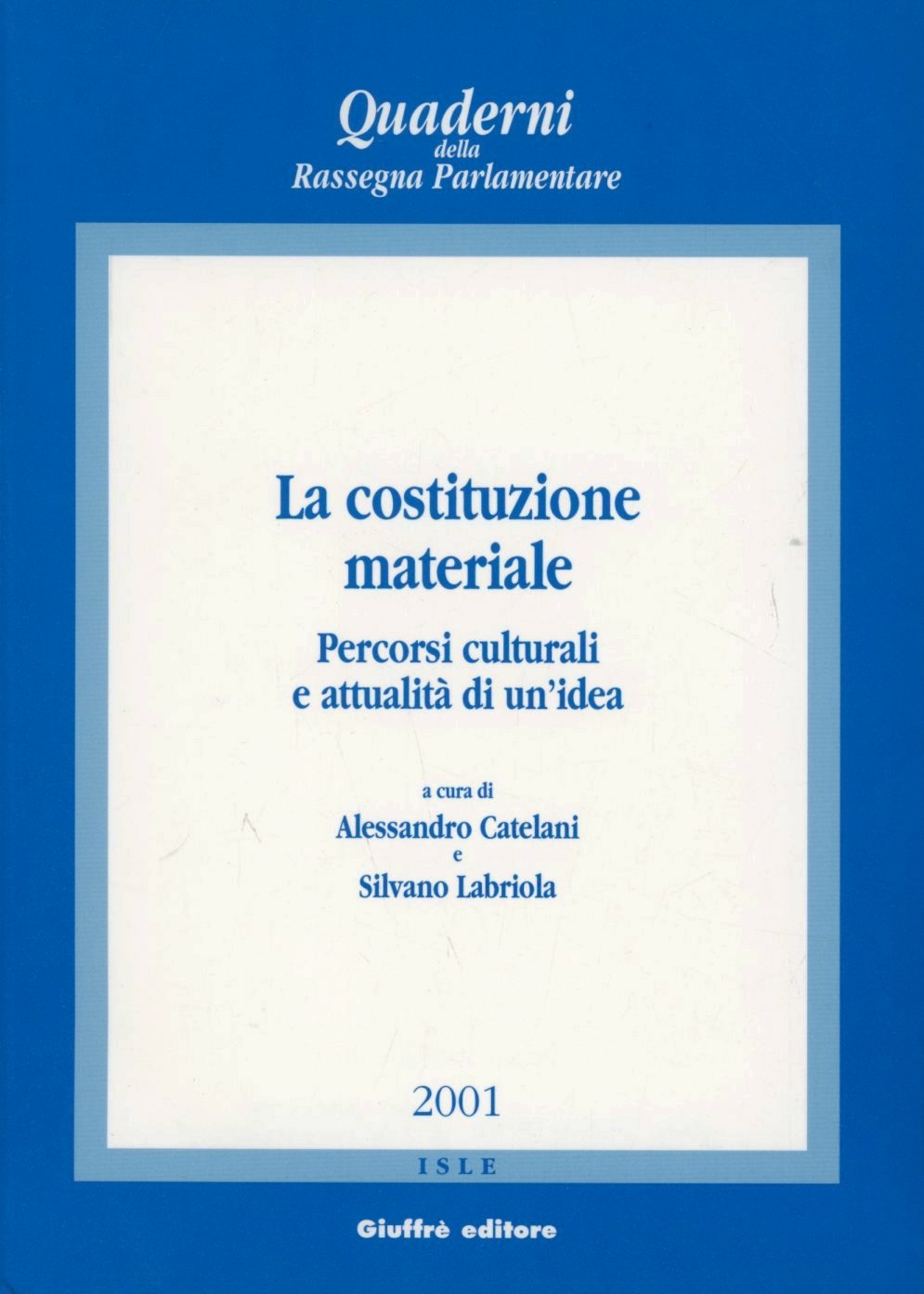 Quaderni
della
Rassegna Parlamentare

La costituzione materiale

Percorsi culturali e attualità di un'idea

a cura di
Alessandro Catelani
e
Silvano Labriola

2001

ISLE

Giuffrè editore